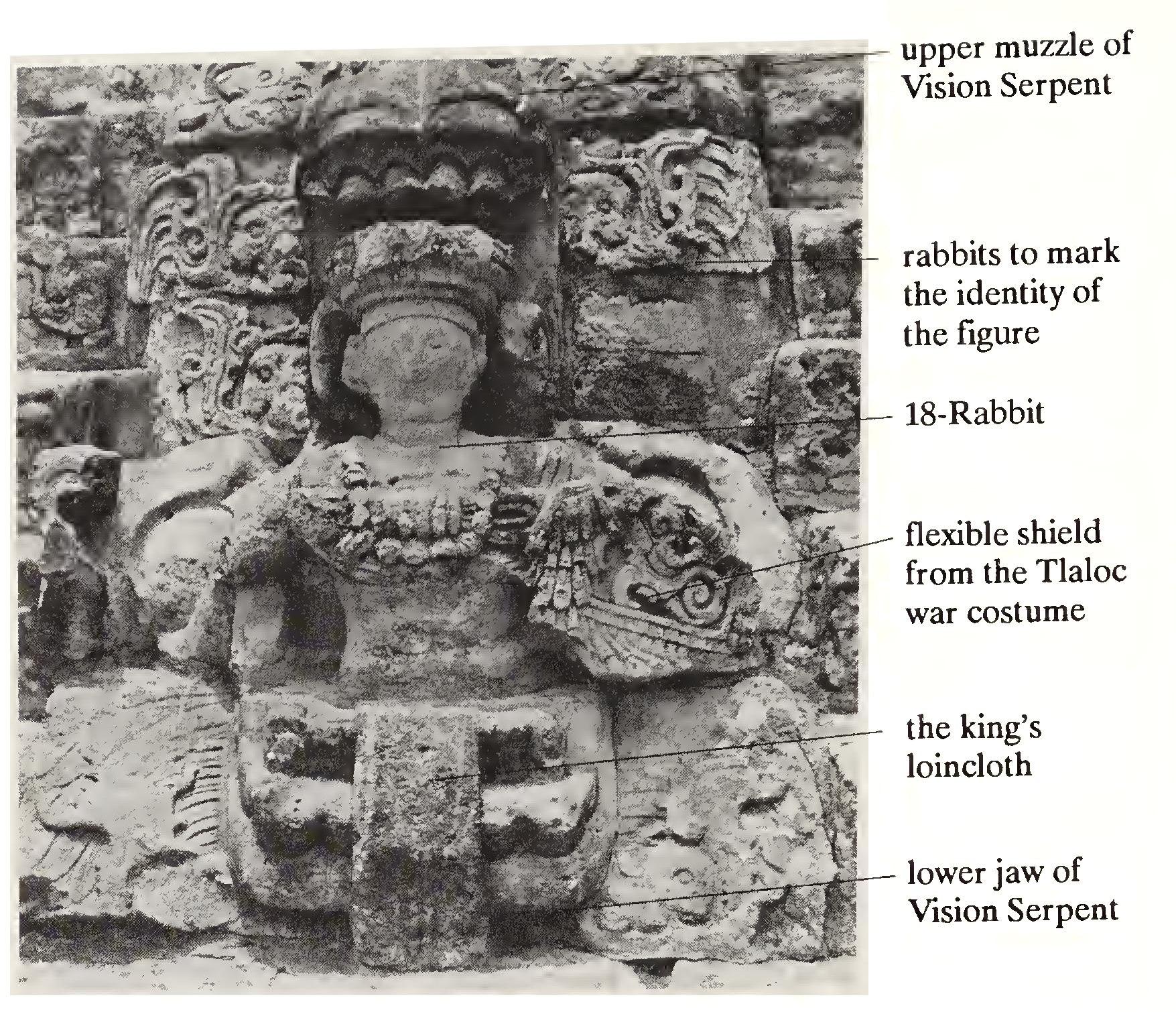 upper muzzle of
Vision Serpent

rabbits to mark
the identity of
the figure

18-Rabbit

flexible shield
from the Tlaloc
war costume

the king's
loincloth

lower jaw of
Vision Serpent